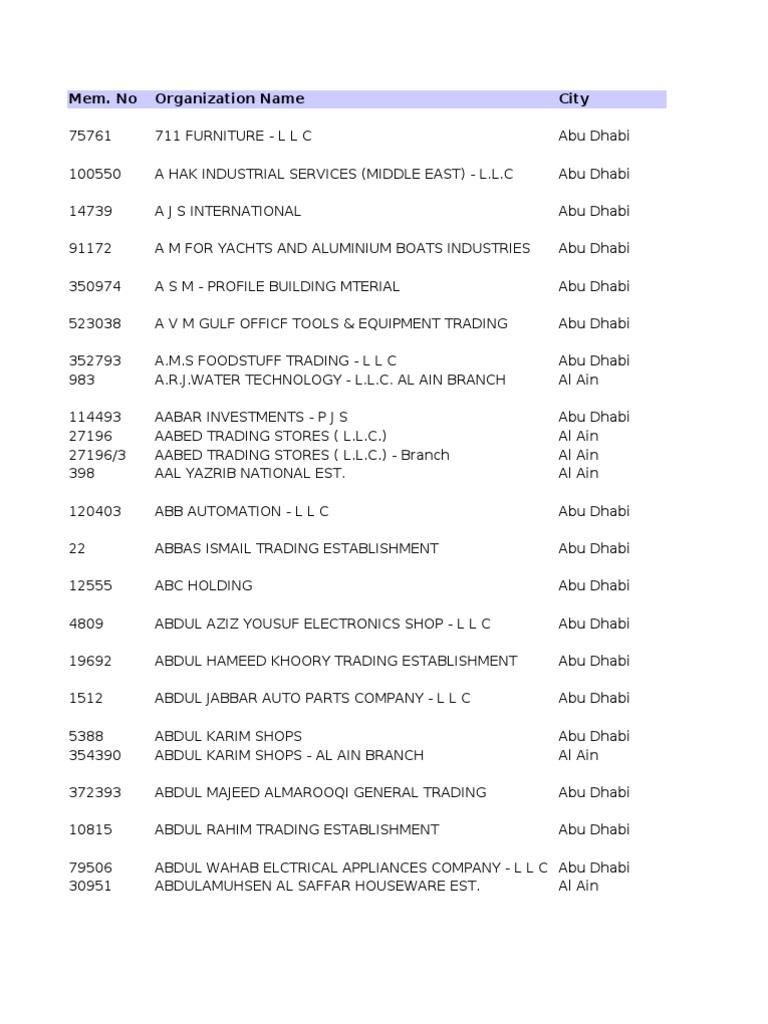 | Mem. No | Organization Name | City |
|---|---|---|
| 75761 | 711 FURNITURE - L L C | Abu Dhabi |
| 100550 | A HAK INDUSTRIAL SERVICES (MIDDLE EAST) - L.L.C | Abu Dhabi |
| 14739 | A J S INTERNATIONAL | Abu Dhabi |
| 91172 | A M FOR YACHTS AND ALUMINIUM BOATS INDUSTRIES | Abu Dhabi |
| 350974 | A S M - PROFILE BUILDING MTERIAL | Abu Dhabi |
| 523038 | A V M GULF OFFICF TOOLS & EQUIPMENT TRADING | Abu Dhabi |
| 352793 | A.M.S FOODSTUFF TRADING - L L C | Abu Dhabi |
| 983 | A.R.J.WATER TECHNOLOGY - L.L.C. AL AIN BRANCH | Al Ain |
| 114493 | AABAR INVESTMENTS - P J S | Abu Dhabi |
| 27196 | AABED TRADING STORES ( L.L.C.) | Al Ain |
| 27196/3 | AABED TRADING STORES ( L.L.C.) - Branch | Al Ain |
| 398 | AAL YAZRIB NATIONAL EST. | Al Ain |
| 120403 | ABB AUTOMATION - L L C | Abu Dhabi |
| 22 | ABBAS ISMAIL TRADING ESTABLISHMENT | Abu Dhabi |
| 12555 | ABC HOLDING | Abu Dhabi |
| 4809 | ABDUL AZIZ YOUSUF ELECTRONICS SHOP - L L C | Abu Dhabi |
| 19692 | ABDUL HAMEED KHOORY TRADING ESTABLISHMENT | Abu Dhabi |
| 1512 | ABDUL JABBAR AUTO PARTS COMPANY - L L C | Abu Dhabi |
| 5388 | ABDUL KARIM SHOPS | Abu Dhabi |
| 354390 | ABDUL KARIM SHOPS - AL AIN BRANCH | Al Ain |
| 372393 | ABDUL MAJEED ALMAROOQI GENERAL TRADING | Abu Dhabi |
| 10815 | ABDUL RAHIM TRADING ESTABLISHMENT | Abu Dhabi |
| 79506 | ABDUL WAHAB ELCTRICAL APPLIANCES COMPANY - L L C | Abu Dhabi |
| 30951 | ABDULAMUHSEN AL SAFFAR HOUSEWARE EST. | Al Ain |